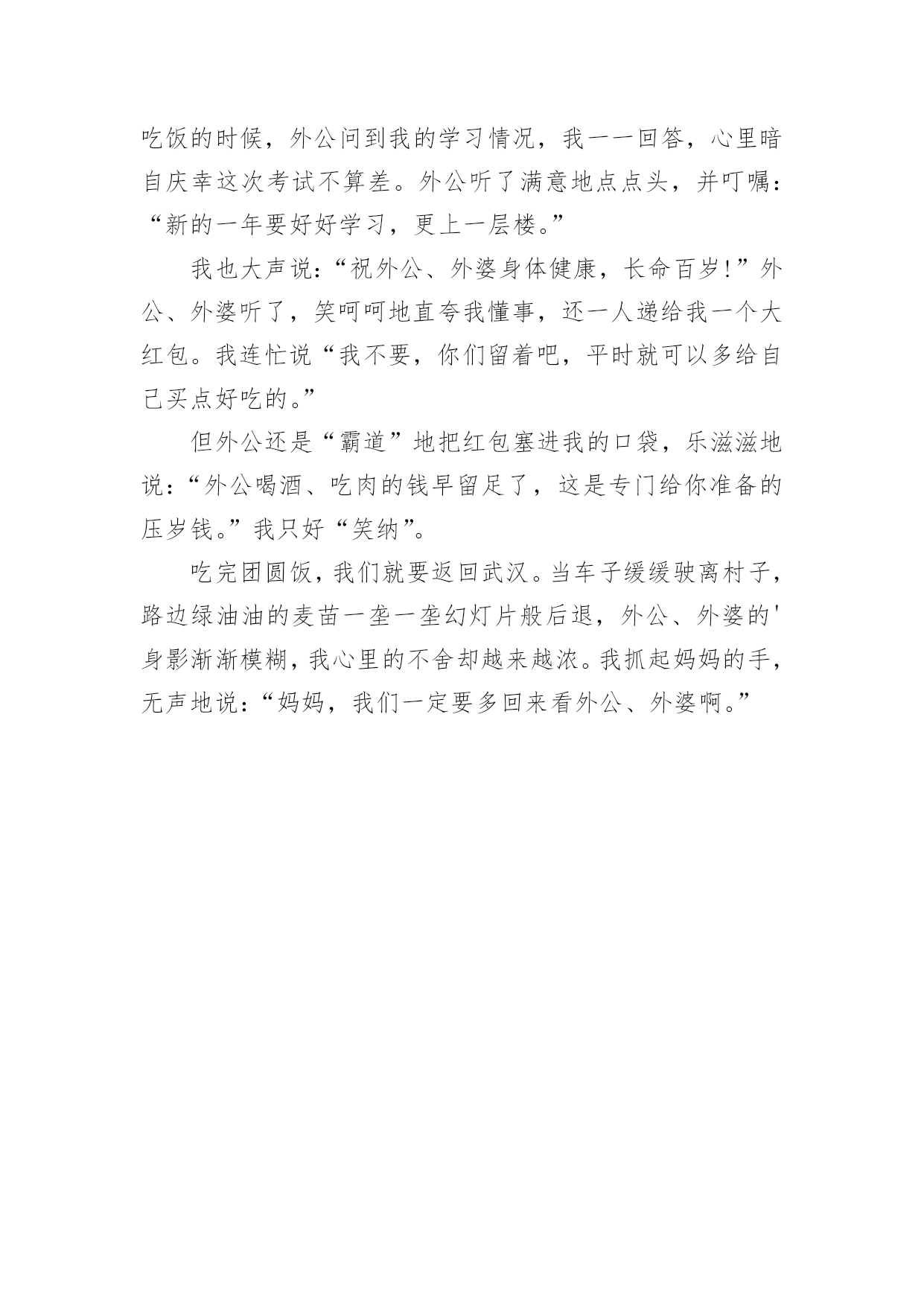 吃饭的时候，外公问到我的学习情况，我一一回答，心里暗自庆幸这次考试不算差。外公听了满意地点点头，并叮嘱：“新的一年要好好学习，更上一层楼。”

我也大声说：“祝外公、外婆身体健康，长命百岁!”外公、外婆听了，笑呵呵地直夸我懂事，还一人递给我一个大红包。我连忙说“我不要，你们留着吧，平时就可以多给自己买点好吃的。”

但外公还是“霸道”地把红包塞进我的口袋，乐滋滋地说：“外公喝酒、吃肉的钱早留足了，这是专门给你准备的压岁钱。”我只好“笑纳”。

吃完团圆饭，我们就要返回武汉。当车子缓缓驶离村子，路边绿油油的麦苗一垄一垄幻灯片般后退，外公、外婆的'身影渐渐模糊，我心里的不舍却越来越浓。我抓起妈妈的手，无声地说：“妈妈，我们一定要多回来看外公、外婆啊。”